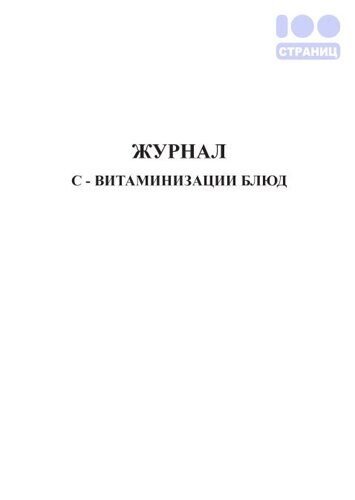 100
СТРАНИЦ

ЖУРНАЛ
С - ВИТАМИНИЗАЦИИ БЛЮД